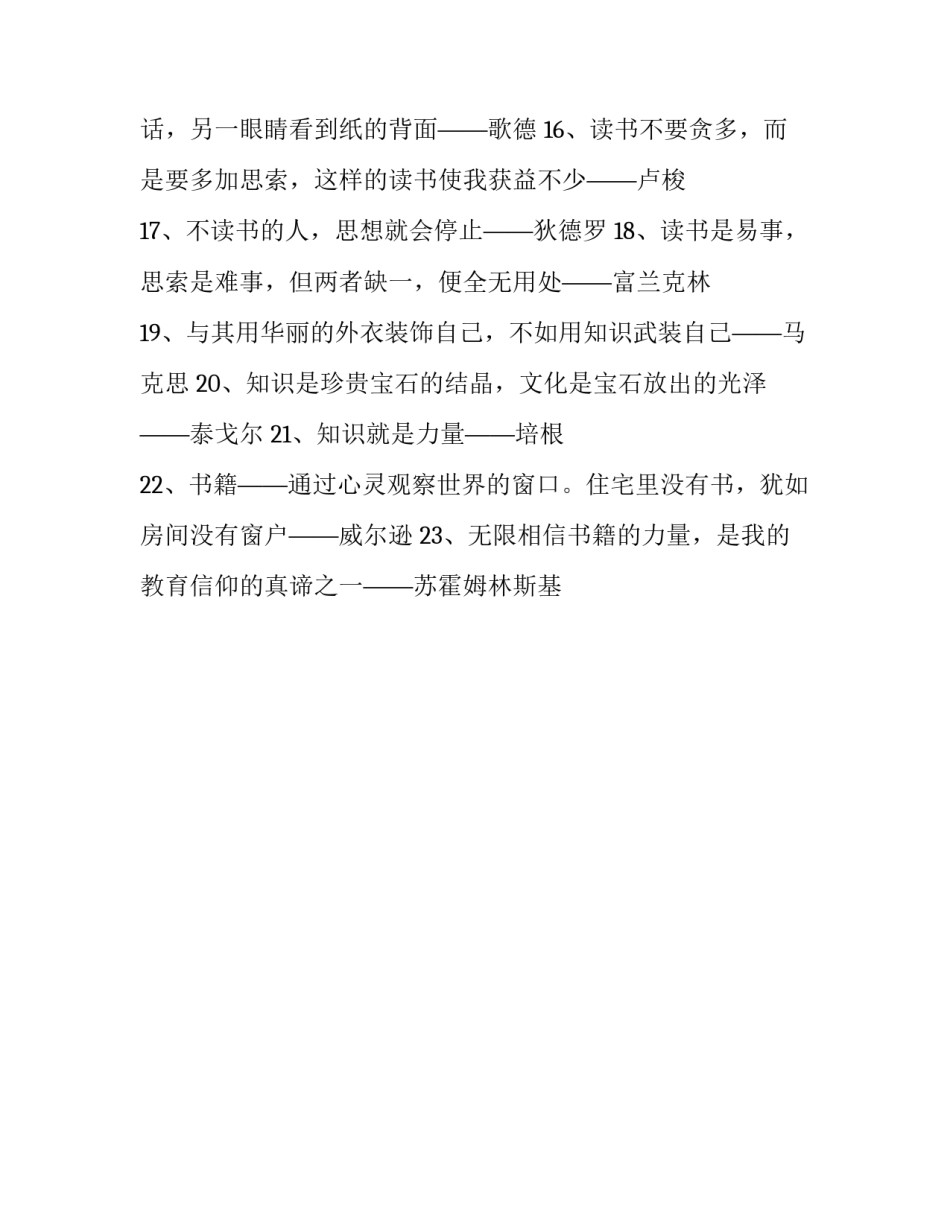 话，另一眼睛看到纸的背面——歌德 16、读书不要贪多，而是要多加思索，这样的读书使我获益不少——卢梭

17、不读书的人，思想就会停止——狄德罗 18、读书是易事，思索是难事，但两者缺一，便全无用处——富兰克林

19、与其用华丽的外衣装饰自己，不如用知识武装自己——马克思 20、知识是珍贵宝石的结晶，文化是宝石放出的光泽——泰戈尔 21、知识就是力量——培根

22、书籍——通过心灵观察世界的窗口。住宅里没有书，犹如房间没有窗户——威尔逊 23、无限相信书籍的力量，是我的教育信仰的真谛之一——苏霍姆林斯基